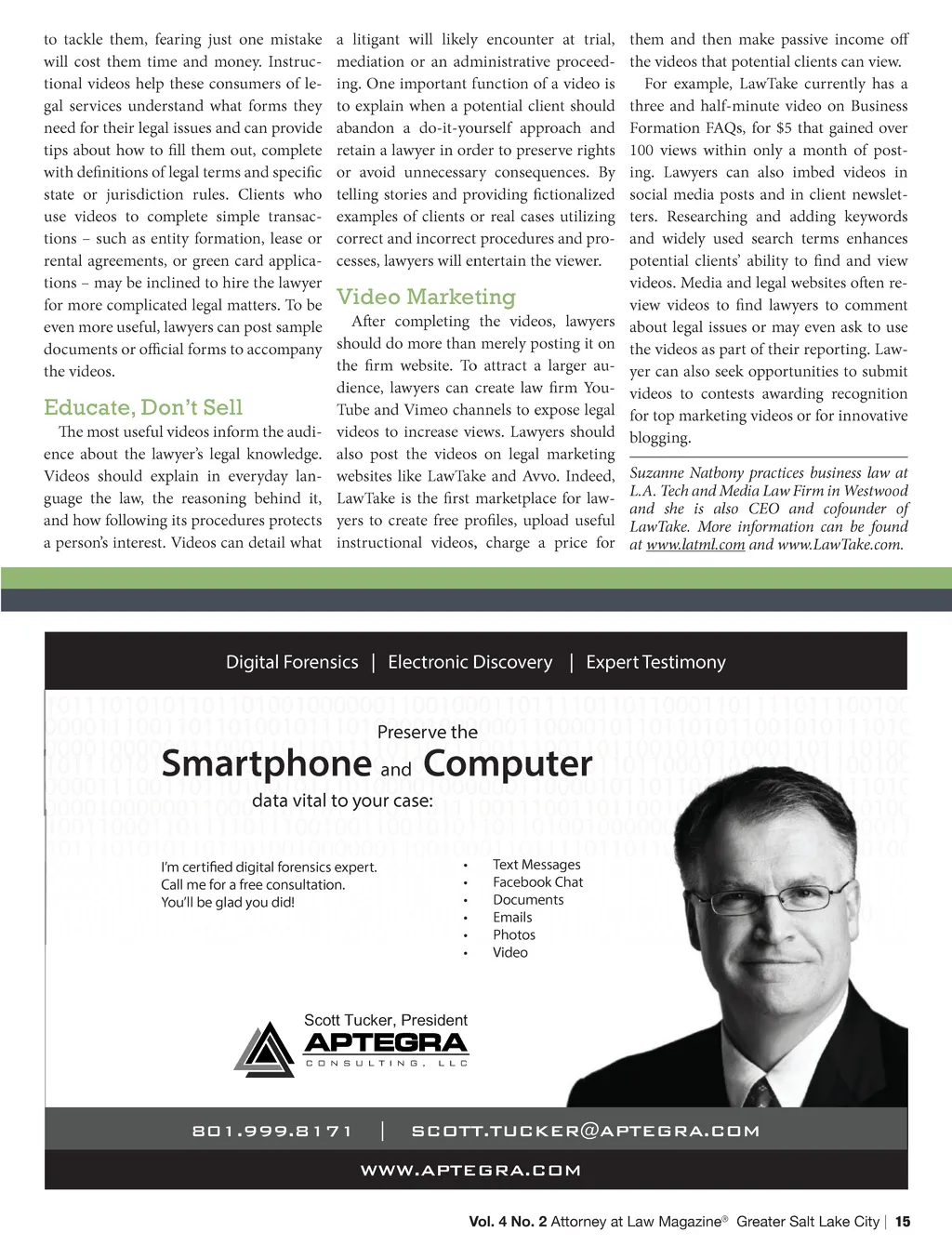 to tackle them, fearing just one mistake will cost them time and money. Instructional videos help these consumers of legal services understand what forms they need for their legal issues and can provide tips about how to fill them out, complete with definitions of legal terms and specific state or jurisdiction rules. Clients who use videos to complete simple transactions – such as entity formation, lease or rental agreements, or green card applications – may be inclined to hire the lawyer for more complicated legal matters. To be even more useful, lawyers can post sample documents or official forms to accompany the videos.

Educate, Don't Sell

The most useful videos inform the audience about the lawyer's legal knowledge. Videos should explain in everyday language the law, the reasoning behind it, and how following its procedures protects a person's interest. Videos can detail what a litigant will likely encounter at trial, mediation or an administrative proceeding. One important function of a video is to explain when a potential client should abandon a do-it-yourself approach and retain a lawyer in order to preserve rights or avoid unnecessary consequences. By telling stories and providing fictionalized examples of clients or real cases utilizing correct and incorrect procedures and processes, lawyers will entertain the viewer.

Video Marketing

After completing the videos, lawyers should do more than merely posting it on the firm website. To attract a larger audience, lawyers can create law firm YouTube and Vimeo channels to expose legal videos to increase views. Lawyers should also post the videos on legal marketing websites like LawTake and Avvo. Indeed, LawTake is the first marketplace for lawyers to create free profiles, upload useful instructional videos, charge a price for them and then make passive income off the videos that potential clients can view.

For example, LawTake currently has a three and half-minute video on Business Formation FAQs, for $5 that gained over 100 views within only a month of posting. Lawyers can also imbed videos in social media posts and in client newsletters. Researching and adding keywords and widely used search terms enhances potential clients' ability to find and view videos. Media and legal websites often review videos to find lawyers to comment about legal issues or may even ask to use the videos as part of their reporting. Lawyer can also seek opportunities to submit videos to contests awarding recognition for top marketing videos or for innovative blogging.

Suzanne Natbony practices business law at L.A. Tech and Media Law Firm in Westwood and she is also CEO and cofounder of LawTake. More information can be found at www.latml.com and www.LawTake.com.

Digital Forensics | Electronic Discovery | Expert Testimony

Preserve the
Smartphone and Computer
data vital to your case:

I'm certified digital forensics expert.
Call me for a free consultation.
You'll be glad you did!

• Text Messages
• Facebook Chat
• Documents
• Emails
• Photos
• Video

Scott Tucker, President
APTEGRA
CONSULTING, LLC

801.999.8171 | SCOTT.TUCKER@APTEGRA.COM

WWW.APTEGRA.COM

Vol. 4 No. 2 Attorney at Law Magazine® Greater Salt Lake City | 15